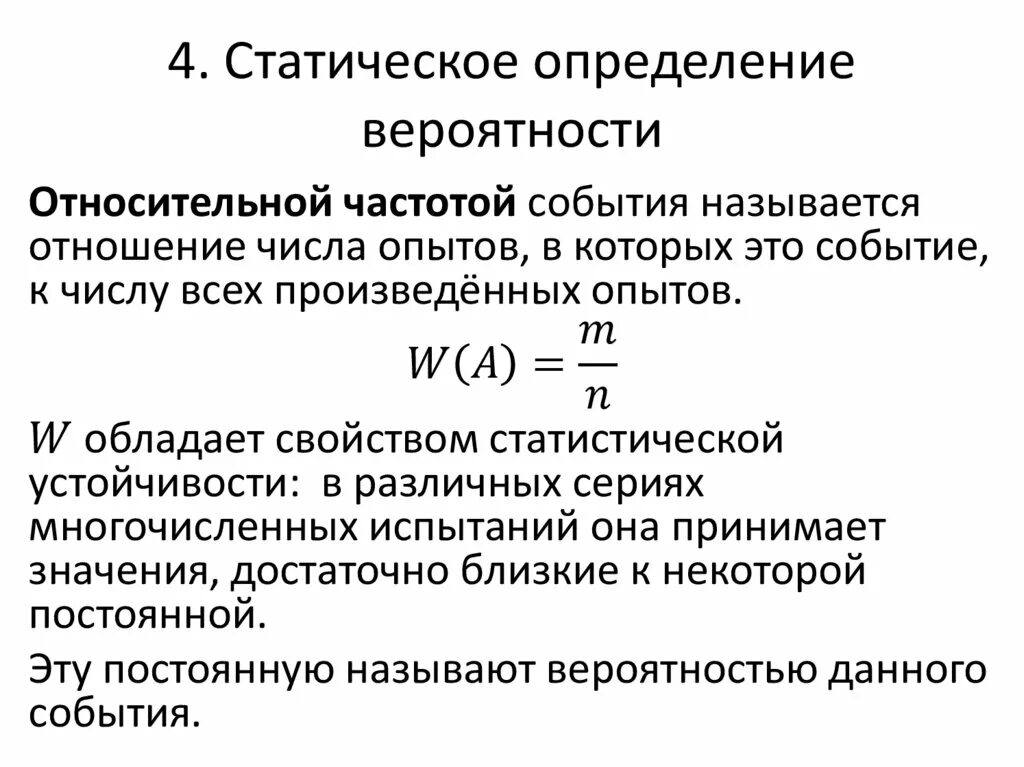 4. Статическое определение вероятности

Относительной частотой события называется отношение числа опытов, в которых это событие, к числу всех произведённых опытов.

$W(A) = \frac{m}{n}$

$W$ обладает свойством статистической устойчивости: в различных сериях многочисленных испытаний она принимает значения, достаточно близкие к некоторой постоянной.

Эту постоянную называют вероятностью данного события.